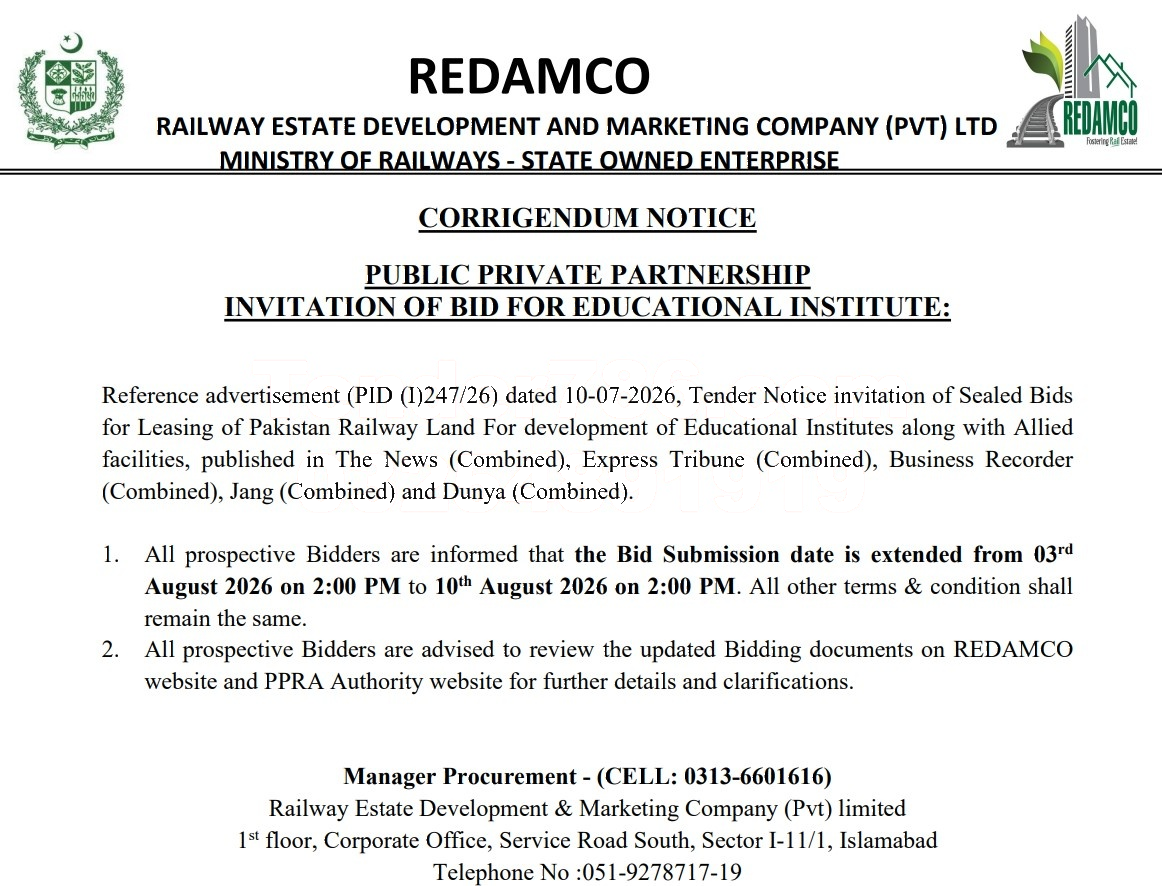 REDAMCO
RAILWAY ESTATE DEVELOPMENT AND MARKETING COMPANY (PVT) LTD
MINISTRY OF RAILWAYS - STATE OWNED ENTERPRISE

REDAMCO
Fostering Rail Estate!

CORRIGENDUM NOTICE

PUBLIC PRIVATE PARTNERSHIP
INVITATION OF BID FOR EDUCATIONAL INSTITUTE:

Reference advertisement (PID (I)247/26) dated 10-07-2026, Tender Notice invitation of Sealed Bids for Leasing of Pakistan Railway Land For development of Educational Institutes along with Allied facilities, published in The News (Combined), Express Tribune (Combined), Business Recorder (Combined), Jang (Combined) and Dunya (Combined).

1. All prospective Bidders are informed that the Bid Submission date is extended from 03$^{rd}$ August 2026 on 2:00 PM to 10$^{th}$ August 2026 on 2:00 PM. All other terms & condition shall remain the same.
2. All prospective Bidders are advised to review the updated Bidding documents on REDAMCO website and PPRA Authority website for further details and clarifications.

Manager Procurement - (CELL: 0313-6601616)
Railway Estate Development & Marketing Company (Pvt) limited
1$^{st}$ floor, Corporate Office, Service Road South, Sector I-11/1, Islamabad
Telephone No :051-9278717-19